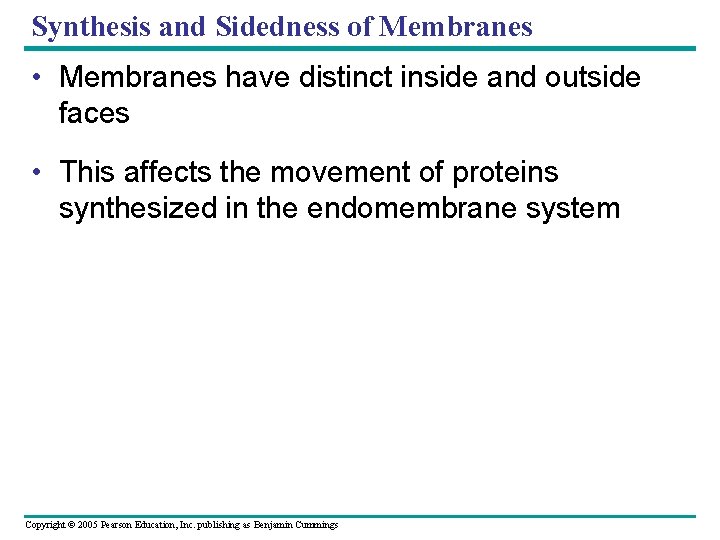 Synthesis and Sidedness of Membranes

• Membranes have distinct inside and outside faces

• This affects the movement of proteins synthesized in the endomembrane system

Copyright © 2005 Pearson Education, Inc. publishing as Benjamin Cummings